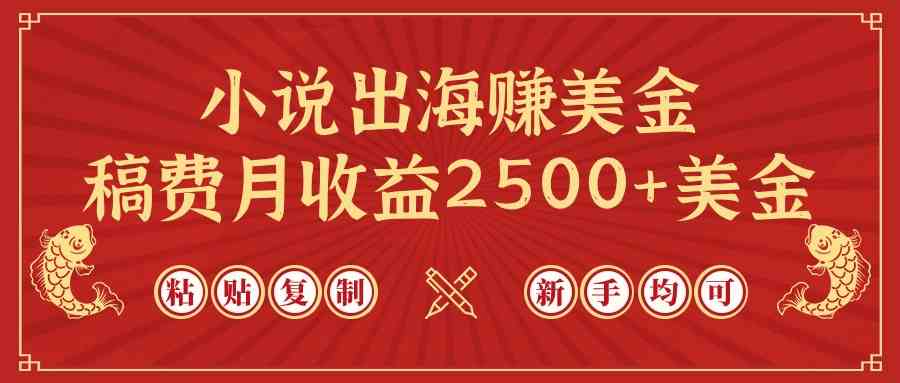 小说出海赚美金
稿费月收益2500+美金

粘贴复制

新手均可